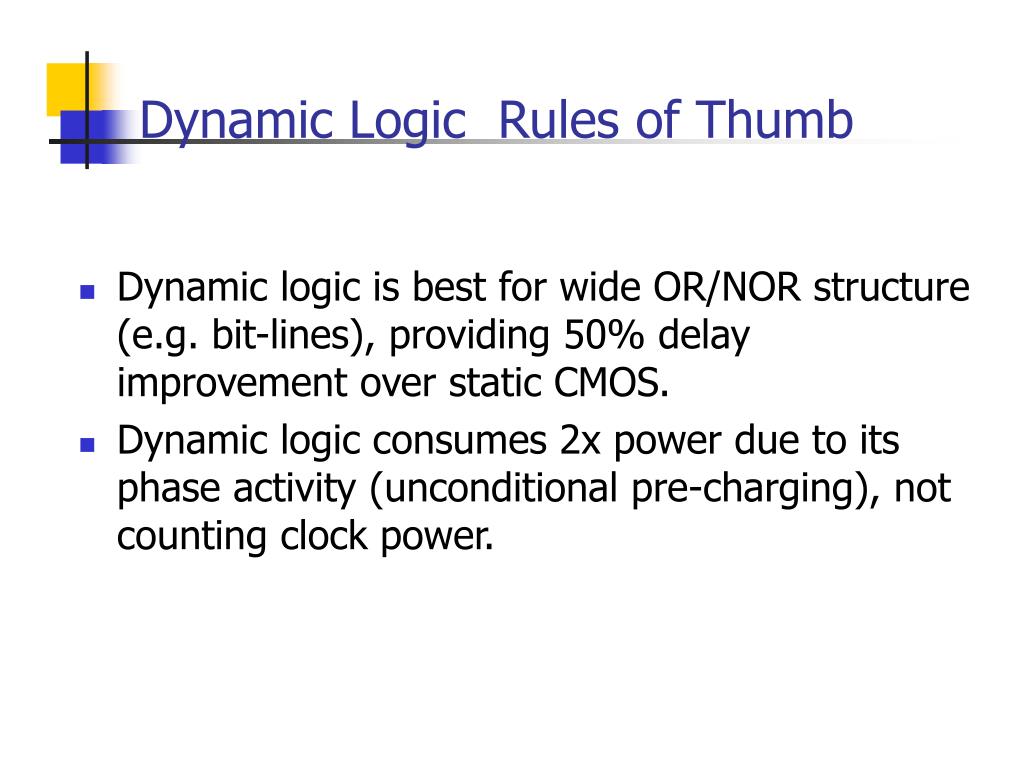 Dynamic Logic  Rules of Thumb

- Dynamic logic is best for wide OR/NOR structure (e.g. bit-lines), providing 50% delay improvement over static CMOS.
- Dynamic logic consumes 2x power due to its phase activity (unconditional pre-charging), not counting clock power.